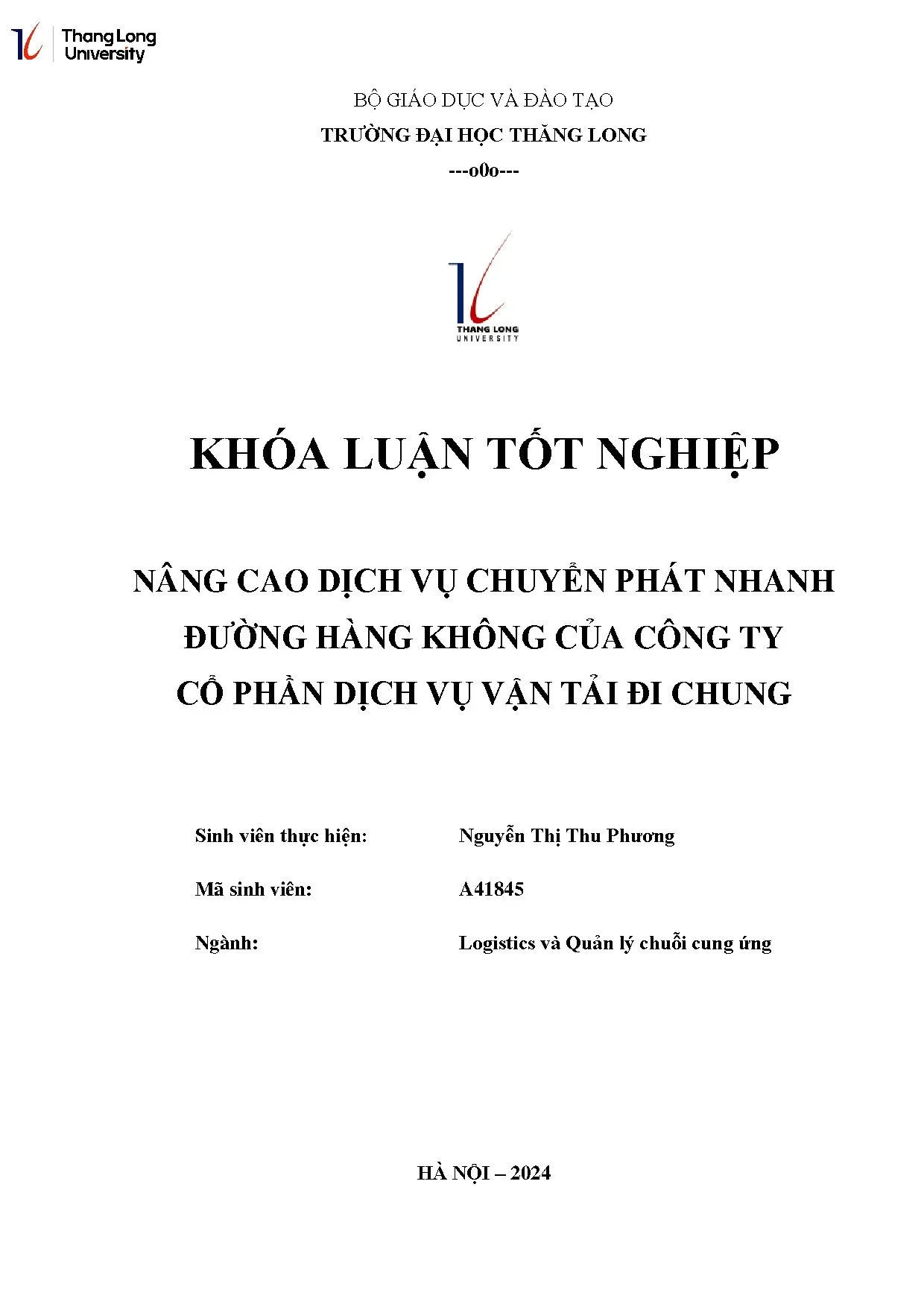 Thang Long University

BỘ GIÁO DỤC VÀ ĐÀO TẠO

TRƯỜNG ĐẠI HỌC THĂNG LONG

---o0o---

THANG LONG UNIVERSITY

KHÓA LUẬN TỐT NGHIỆP

NÂNG CAO DỊCH VỤ CHUYỂN PHÁT NHANH ĐƯỜNG HÀNG KHÔNG CỦA CÔNG TY CỔ PHẦN DỊCH VỤ VẬN TẢI ĐI CHUNG

Sinh viên thực hiện: Nguyễn Thị Thu Phương

Mã sinh viên: A41845

Ngành: Logistics và Quản lý chuỗi cung ứng

HÀ NỘI – 2024